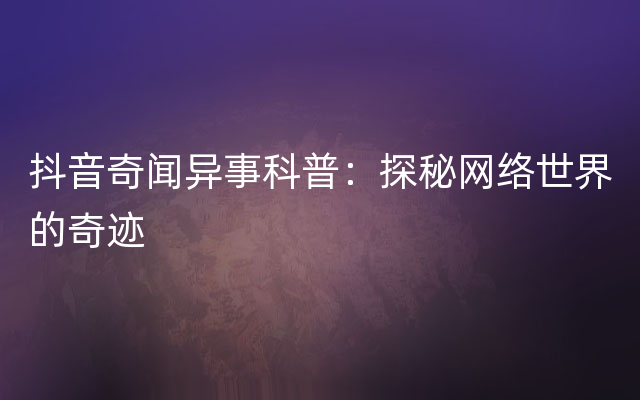 抖音奇闻异事科普：探秘网络世界的奇迹